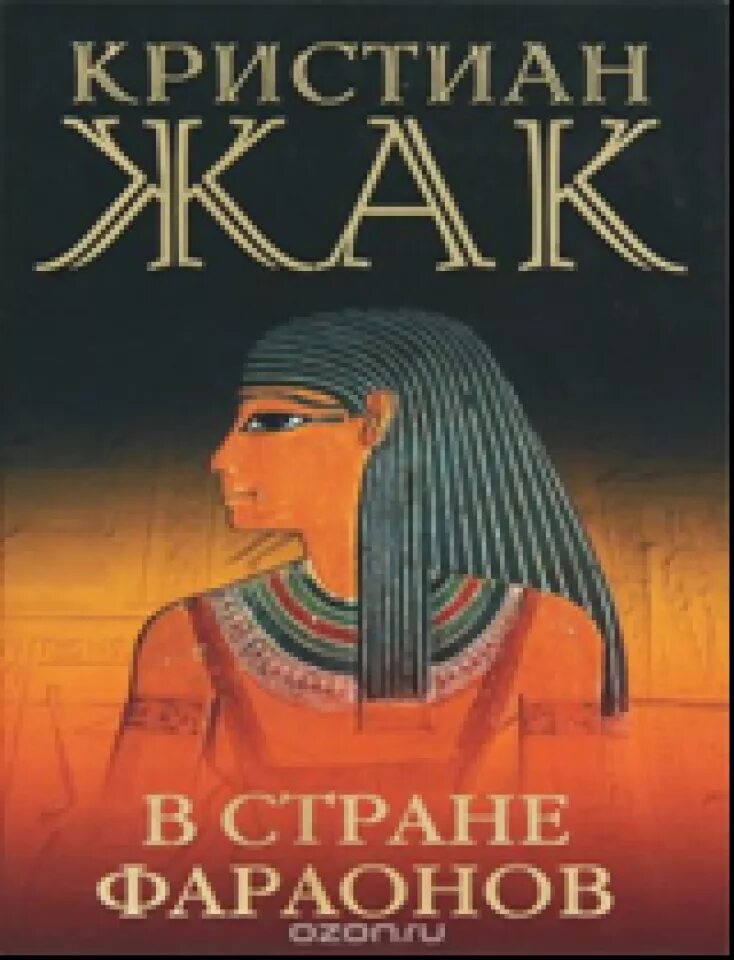 КРИСТИАН
ЖАК

В СТРАНЕ
ФАРАОНОВ

ozon.ru